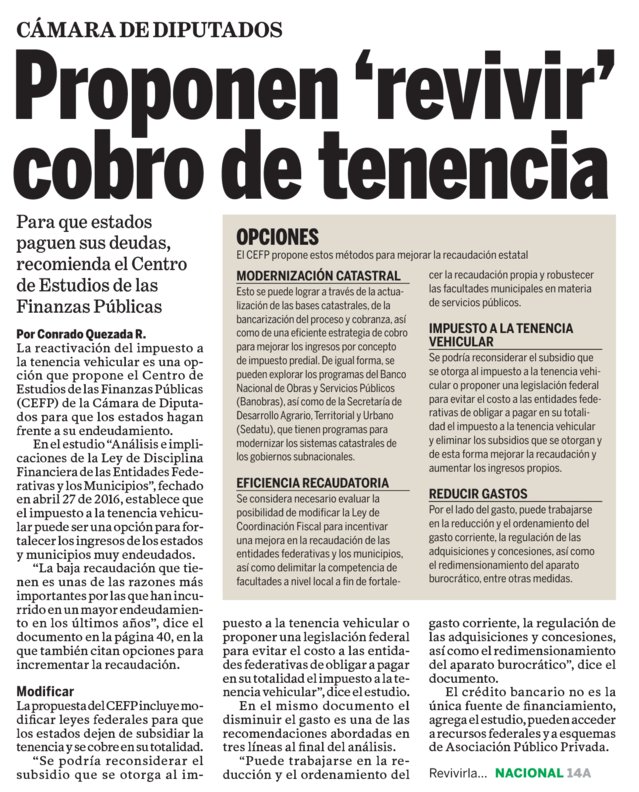 CÁMARA DE DIPUTADOS

Proponen 'revivir' cobro de tenencia

Para que estados paguen sus deudas, recomienda el Centro de Estudios de las Finanzas Públicas

Por Conrado Quezada R.

La reactivación del impuesto a la tenencia vehicular es una opción que propone el Centro de Estudios de las Finanzas Públicas (CEFP) de la Cámara de Diputados para que los estados hagan frente a su endeudamiento.

En el estudio "Análisis e implicaciones de la Ley de Disciplina Financiera de las Entidades Federativas y los Municipios", fechado en abril 27 de 2016, establece que el impuesto a la tenencia vehicular puede ser una opción para fortalecer los ingresos de los estados y municipios muy endeudados.

"La baja recaudación que tienen es unas de las razones más importantes por las que han incurrido en un mayor endeudamiento en los últimos años", dice el documento en la página 40, en la que también citan opciones para incrementar la recaudación.

Modificar

La propuesta del CEFP incluye modificar leyes federales para que los estados dejen de subsidiar la tenencia y se cobre en su totalidad.

"Se podría reconsiderar el subsidio que se otorga al impuesto a la tenencia vehicular o proponer una legislación federal para evitar el costo a las entidades federativas de obligar a pagar en su totalidad el impuesto a la tenencia vehicular", dice el estudio.

En el mismo documento el disminuir el gasto es una de las recomendaciones abordadas en tres líneas al final del análisis.

"Puede trabajarse en la reducción y el ordenamiento del gasto corriente, la regulación de las adquisiciones y concesiones, así como el redimensionamiento del aparato burocrático", dice el documento.

El crédito bancario no es la única fuente de financiamiento, agrega el estudio, pueden acceder a recursos federales y a esquemas de Asociación Público Privada.

Revivirla... NACIONAL 14A

OPCIONES

El CEFP propone estos métodos para mejorar la recaudación estatal

MODERNIZACIÓN CATASTRAL

Esto se puede lograr a través de la actualización de las bases catastrales, de la bancarización del proceso y cobranza, así como de una eficiente estrategia de cobro para mejorar los ingresos por concepto de impuesto predial. De igual forma, se pueden explorar los programas del Banco Nacional de Obras y Servicios Públicos (Banobras), así como de la Secretaría de Desarrollo Agrario, Territorial y Urbano (Sedatu), que tienen programas para modernizar los sistemas catastrales de los gobiernos subnacionales.

EFICIENCIA RECAUDATORIA

Se considera necesario evaluar la posibilidad de modificar la Ley de Coordinación Fiscal para incentivar una mejora en la recaudación de las entidades federativas y los municipios, así como delimitar la competencia de facultades a nivel local a fin de fortalecer la recaudación propia y robustecer las facultades municipales en materia de servicios públicos.

IMPUESTO A LA TENENCIA VEHICULAR

Se podría reconsiderar el subsidio que se otorga al impuesto a la tenencia vehicular o proponer una legislación federal para evitar el costo a las entidades federativas de obligar a pagar en su totalidad el impuesto a la tenencia vehicular y eliminar los subsidios que se otorgan y de esta forma mejorar la recaudación y aumentar los ingresos propios.

REDUCIR GASTOS

Por el lado del gasto, puede trabajarse en la reducción y el ordenamiento del gasto corriente, la regulación de las adquisiciones y concesiones, así como el redimensionamiento del aparato burocrático, entre otras medidas.